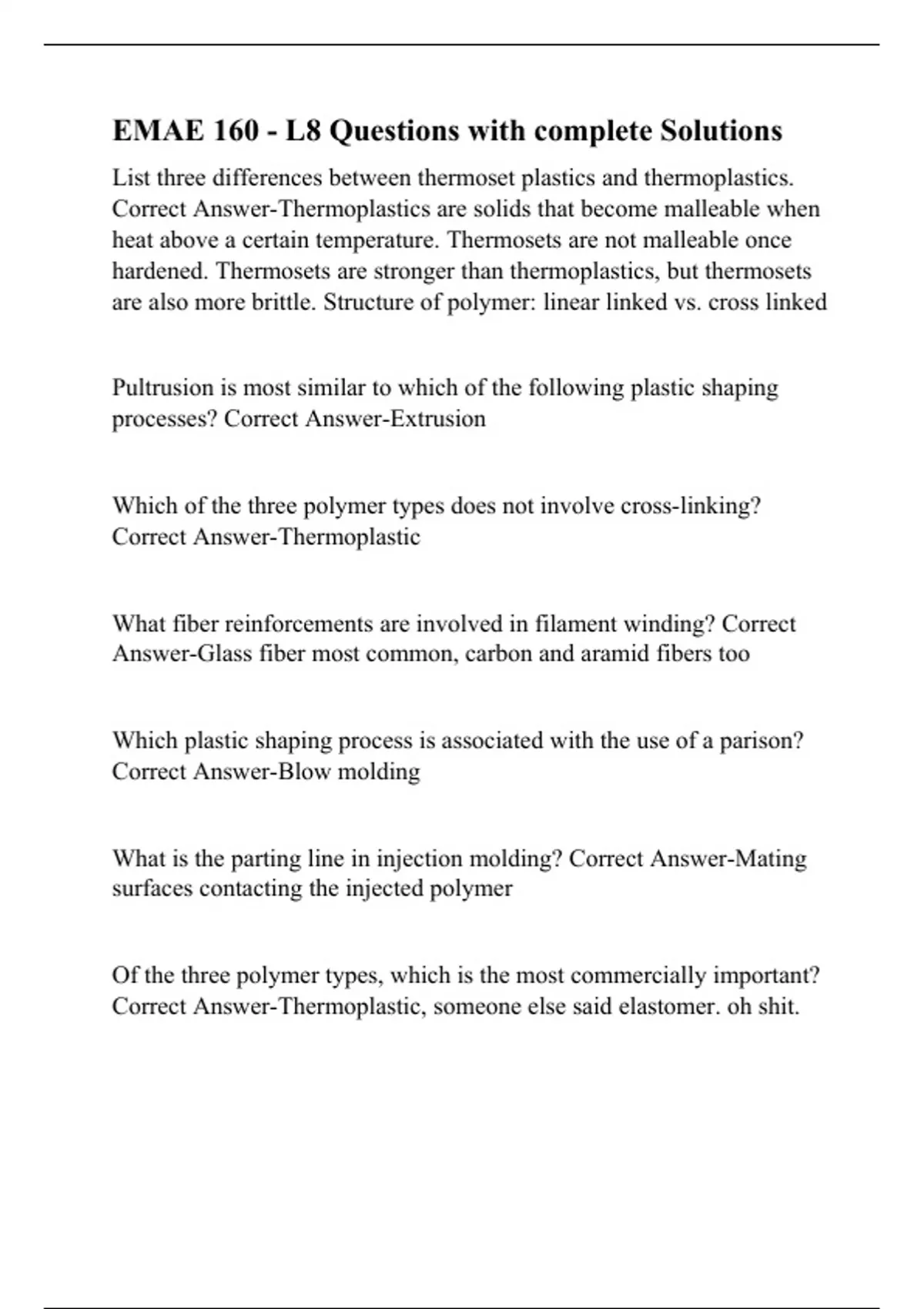 EMAE 160 - L8 Questions with complete Solutions

List three differences between thermoset plastics and thermoplastics. Correct Answer-Thermoplastics are solids that become malleable when heat above a certain temperature. Thermosets are not malleable once hardened. Thermosets are stronger than thermoplastics, but thermosets are also more brittle. Structure of polymer: linear linked vs. cross linked

Pultrusion is most similar to which of the following plastic shaping processes? Correct Answer-Extrusion

Which of the three polymer types does not involve cross-linking? Correct Answer-Thermoplastic

What fiber reinforcements are involved in filament winding? Correct Answer-Glass fiber most common, carbon and aramid fibers too

Which plastic shaping process is associated with the use of a parison? Correct Answer-Blow molding

What is the parting line in injection molding? Correct Answer-Mating surfaces contacting the injected polymer

Of the three polymer types, which is the most commercially important? Correct Answer-Thermoplastic, someone else said elastomer. oh shit.